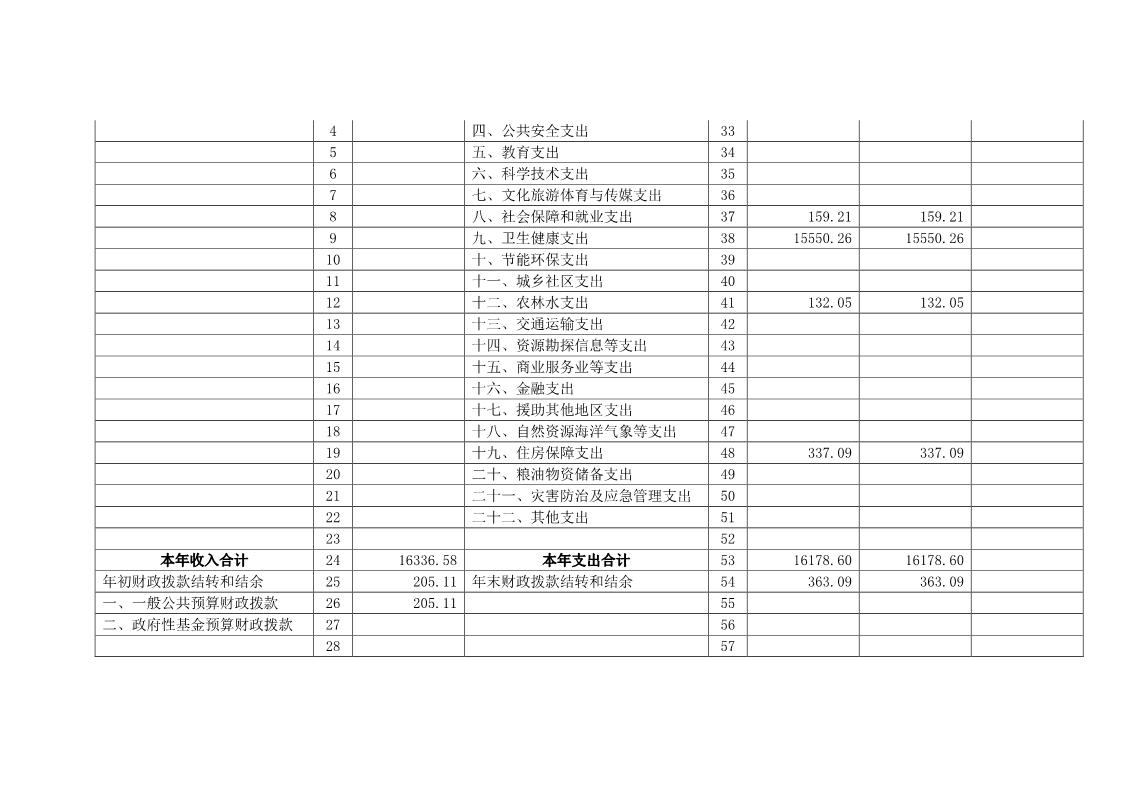 |  |  |  |  |  |  |  |  |
|---|---|---|---|---|---|---|---|
|  | 4 |  | 四、公共安全支出 | 33 |  |  |  |
|  | 5 |  | 五、教育支出 | 34 |  |  |  |
|  | 6 |  | 六、科学技术支出 | 35 |  |  |  |
|  | 7 |  | 七、文化旅游体育与传媒支出 | 36 |  |  |  |
|  | 8 |  | 八、社会保障和就业支出 | 37 | 159.21 | 159.21 |  |
|  | 9 |  | 九、卫生健康支出 | 38 | 15550.26 | 15550.26 |  |
|  | 10 |  | 十、节能环保支出 | 39 |  |  |  |
|  | 11 |  | 十一、城乡社区支出 | 40 |  |  |  |
|  | 12 |  | 十二、农林水支出 | 41 | 132.05 | 132.05 |  |
|  | 13 |  | 十三、交通运输支出 | 42 |  |  |  |
|  | 14 |  | 十四、资源勘探信息等支出 | 43 |  |  |  |
|  | 15 |  | 十五、商业服务业等支出 | 44 |  |  |  |
|  | 16 |  | 十六、金融支出 | 45 |  |  |  |
|  | 17 |  | 十七、援助其他地区支出 | 46 |  |  |  |
|  | 18 |  | 十八、自然资源海洋气象等支出 | 47 |  |  |  |
|  | 19 |  | 十九、住房保障支出 | 48 | 337.09 | 337.09 |  |
|  | 20 |  | 二十、粮油物资储备支出 | 49 |  |  |  |
|  | 21 |  | 二十一、灾害防治及应急管理支出 | 50 |  |  |  |
|  | 22 |  | 二十二、其他支出 | 51 |  |  |  |
|  | 23 |  |  | 52 |  |  |  |
| 本年收入合计 | 24 | 16336.58 | 本年支出合计 | 53 | 16178.60 | 16178.60 |  |
| 年初财政拨款结转和结余 | 25 | 205.11 | 年末财政拨款结转和结余 | 54 | 363.09 | 363.09 |  |
| 一、一般公共预算财政拨款 | 26 | 205.11 |  | 55 |  |  |  |
| 二、政府性基金预算财政拨款 | 27 |  |  | 56 |  |  |  |
|  | 28 |  |  | 57 |  |  |  |